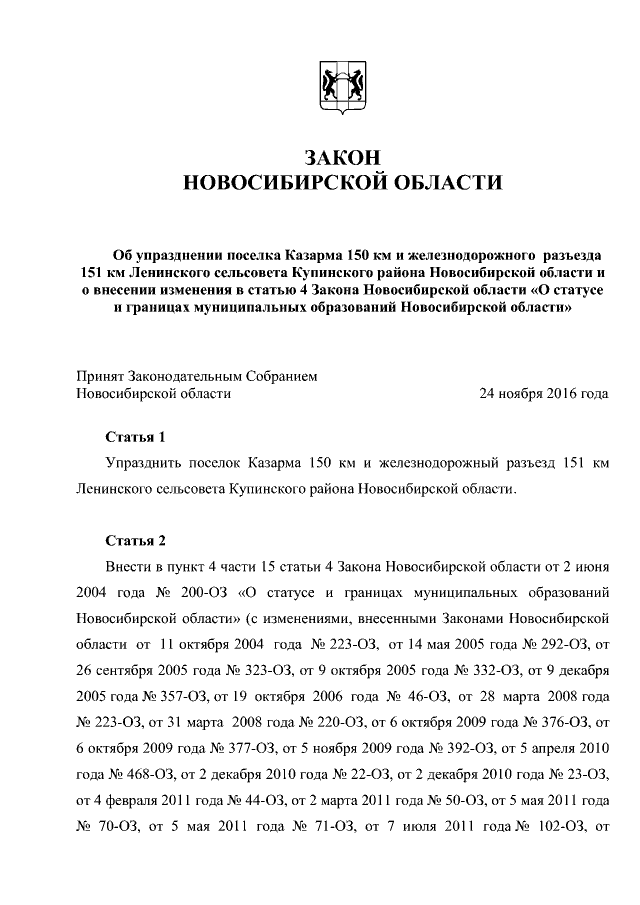 ЗАКОН
НОВОСИБИРСКОЙ ОБЛАСТИ

Об упразднении поселка Казарма 150 км и железнодорожного разъезда 151 км Ленинского сельсовета Купинского района Новосибирской области и о внесении изменения в статью 4 Закона Новосибирской области «О статусе и границах муниципальных образований Новосибирской области»

Принят Законодательным Собранием
Новосибирской области 24 ноября 2016 года

Статья 1

Упразднить поселок Казарма 150 км и железнодорожный разъезд 151 км Ленинского сельсовета Купинского района Новосибирской области.

Статья 2

Внести в пункт 4 части 15 статьи 4 Закона Новосибирской области от 2 июня 2004 года № 200-ОЗ «О статусе и границах муниципальных образований Новосибирской области» (с изменениями, внесенными Законами Новосибирской области от 11 октября 2004 года № 223-ОЗ, от 14 мая 2005 года № 292-ОЗ, от 26 сентября 2005 года № 323-ОЗ, от 9 октября 2005 года № 332-ОЗ, от 9 декабря 2005 года № 357-ОЗ, от 19 октября 2006 года № 46-ОЗ, от 28 марта 2008 года № 223-ОЗ, от 31 марта 2008 года № 220-ОЗ, от 6 октября 2009 года № 376-ОЗ, от 6 октября 2009 года № 377-ОЗ, от 5 ноября 2009 года № 392-ОЗ, от 5 апреля 2010 года № 468-ОЗ, от 2 декабря 2010 года № 22-ОЗ, от 2 декабря 2010 года № 23-ОЗ, от 4 февраля 2011 года № 44-ОЗ, от 2 марта 2011 года № 50-ОЗ, от 5 мая 2011 года № 70-ОЗ, от 5 мая 2011 года № 71-ОЗ, от 7 июля 2011 года № 102-ОЗ, от